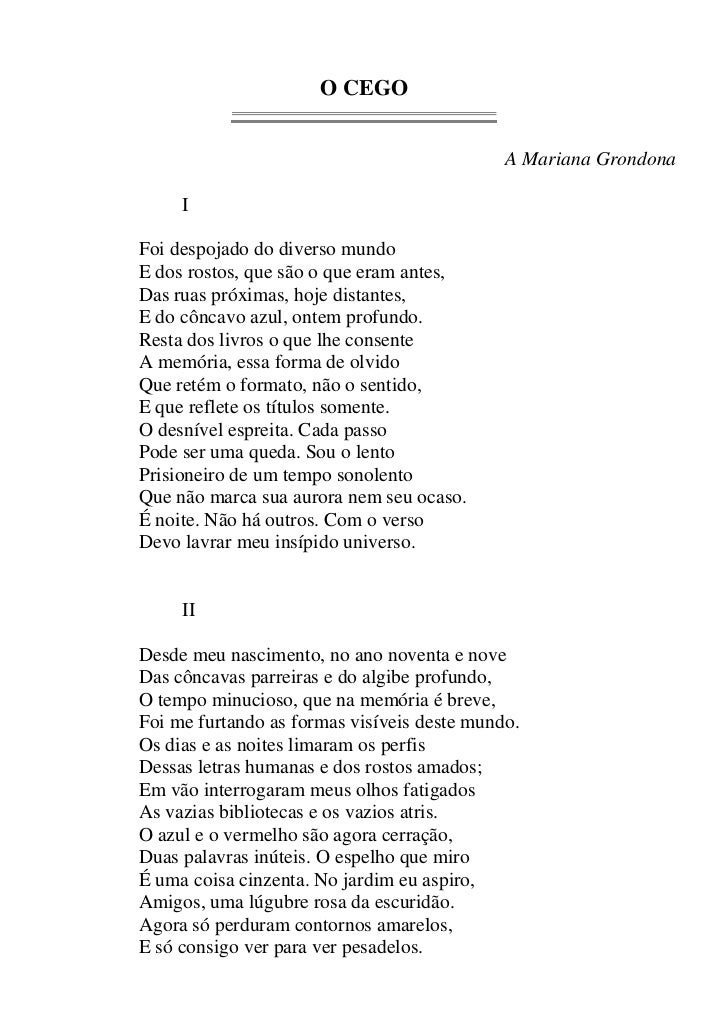 O CEGO

A Mariana Grondona

I

Foi despojado do diverso mundo
E dos rostos, que são o que eram antes,
Das ruas próximas, hoje distantes,
E do côncavo azul, ontem profundo.
Resta dos livros o que lhe consente
A memória, essa forma de olvido
Que retém o formato, não o sentido,
E que reflete os títulos somente.
O desnível espreita. Cada passo
Pode ser uma queda. Sou o lento
Prisioneiro de um tempo sonolento
Que não marca sua aurora nem seu ocaso.
É noite. Não há outros. Com o verso
Devo lavrar meu insípido universo.

II

Desde meu nascimento, no ano noventa e nove
Das côncavas parreiras e do algibe profundo,
O tempo minucioso, que na memória é breve,
Foi me furtando as formas visíveis deste mundo.
Os dias e as noites limaram os perfis
Dessas letras humanas e dos rostos amados;
Em vão interrogaram meus olhos fatigados
As vazias bibliotecas e os vazios atris.
O azul e o vermelho são agora cerração,
Duas palavras inúteis. O espelho que miro
É uma coisa cinzenta. No jardim eu aspiro,
Amigos, uma lúgubre rosa da escuridão.
Agora só perduram contornos amarelos,
E só consigo ver para ver pesadelos.